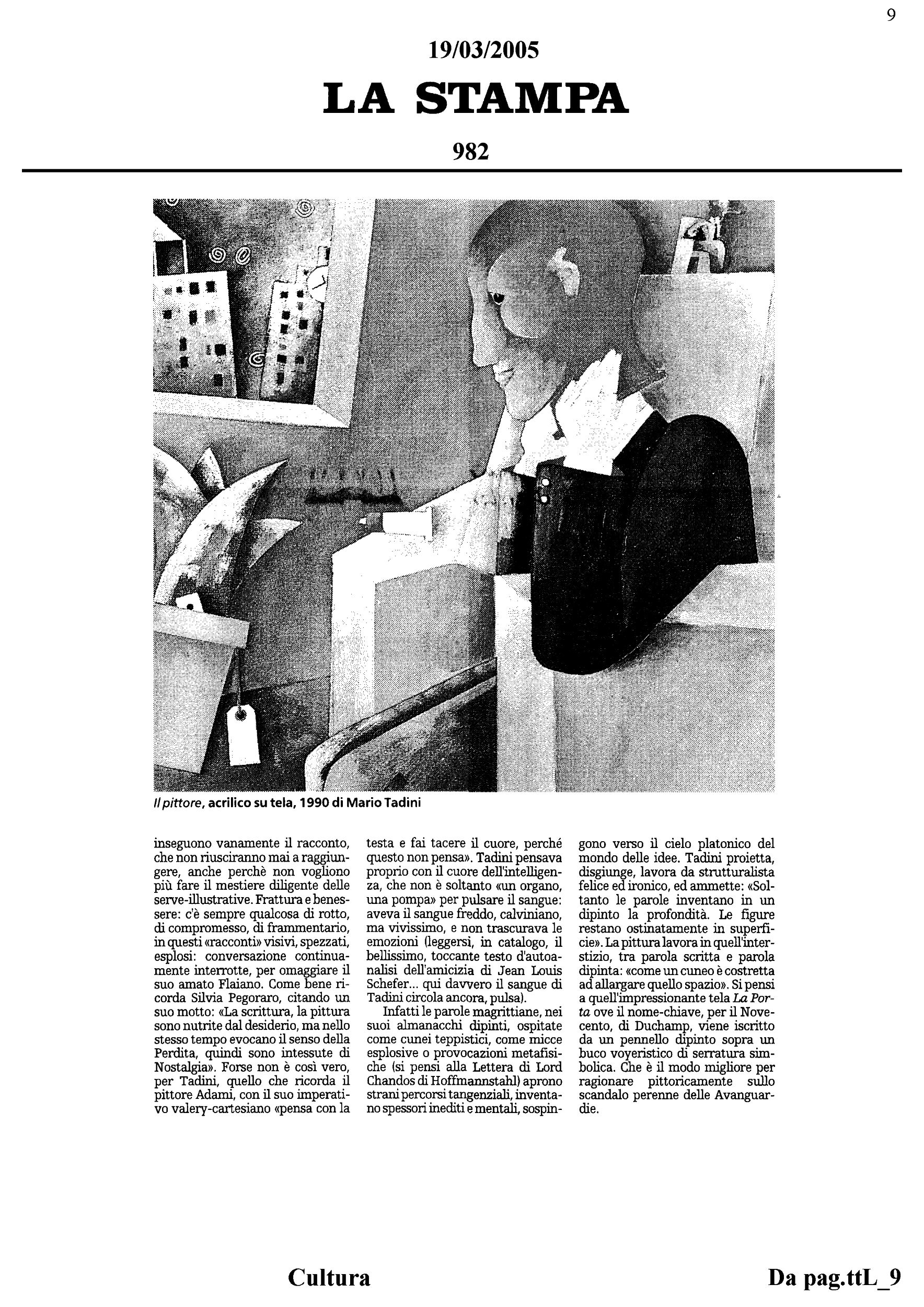 9

19/03/2005

LA STAMPA

982

Il pittore, acrilico su tela, 1990 di Mario Tadini

inseguono vanamente il racconto, che non riusciranno mai a raggiungere, anche perchè non vogliono più fare il mestiere diligente delle serve-illustrative. Frattura e benessere: c'è sempre qualcosa di rotto, di compromesso, di frammentario, in questi «racconti» visivi, spezzati, esplosi: conversazione continuamente interrotte, per omaggiare il suo amato Flaiano. Come bene ricorda Silvia Pegoraro, citando un suo motto: «La scrittura, la pittura sono nutrite dal desiderio, ma nello stesso tempo evocano il senso della Perdita, quindi sono intessute di Nostalgia». Forse non è così vero, per Tadini, quello che ricorda il pittore Adami, con il suo imperativo valery-cartesiano «pensa con la testa e fai tacere il cuore, perché questo non pensa». Tadini pensava proprio con il cuore dell'intelligenza, che non è soltanto «un organo, una pompa» per pulsare il sangue: aveva il sangue freddo, calviniano, ma vivissimo, e non trascurava le emozioni (leggersi, in catalogo, il bellissimo, toccante testo d'autoanalisi dell'amicizia di Jean Louis Schefer... qui davvero il sangue di Tadini circola ancora, pulsa).

Infatti le parole magrittiane, nei suoi almanacchi dipinti, ospitate come cunei teppistici, come micce esplosive o provocazioni metafisiche (si pensi alla Lettera di Lord Chandos di Hoffmannstahl) aprono strani percorsi tangenziali, inventano spessori inediti e mentali, sospingono verso il cielo platonico del mondo delle idee. Tadini proietta, disgiunge, lavora da strutturalista felice ed ironico, ed ammette: «Soltanto le parole inventano in un dipinto la profondità. Le figure restano ostinatamente in superficie». La pittura lavora in quell'interstizio, tra parola scritta e parola dipinta: «come un cuneo è costretta ad allargare quello spazio». Si pensi a quell'impressionante tela La Porta ove il nome-chiave, per il Novecento, di Duchamp, viene iscritto da un pennello dipinto sopra un buco voyeristico di serratura simbolica. Che è il modo migliore per ragionare pittoricamente sullo scandalo perenne delle Avanguardie.

Cultura

Da pag.ttL_9